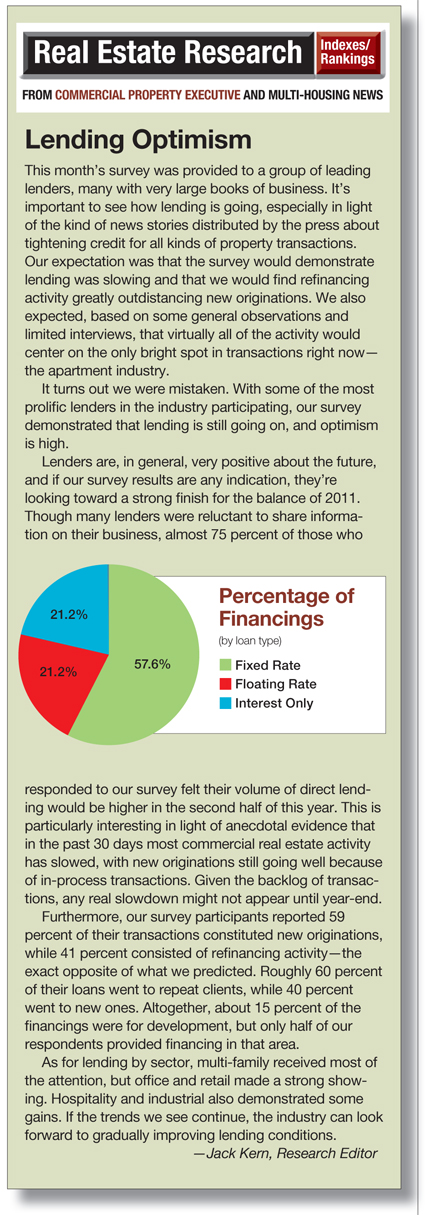 Real Estate Research Indexes/ Rankings

FROM COMMERCIAL PROPERTY EXECUTIVE AND MULTI-HOUSING NEWS

Lending Optimism

This month's survey was provided to a group of leading lenders, many with very large books of business. It's important to see how lending is going, especially in light of the kind of news stories distributed by the press about tightening credit for all kinds of property transactions. Our expectation was that the survey would demonstrate lending was slowing and that we would find refinancing activity greatly outdistancing new originations. We also expected, based on some general observations and limited interviews, that virtually all of the activity would center on the only bright spot in transactions right now—the apartment industry.

It turns out we were mistaken. With some of the most prolific lenders in the industry participating, our survey demonstrated that lending is still going on, and optimism is high.

Lenders are, in general, very positive about the future, and if our survey results are any indication, they're looking toward a strong finish for the balance of 2011. Though many lenders were reluctant to share information on their business, almost 75 percent of those who

21.2%
21.2%
57.6%

Percentage of Financings
(by loan type)
Fixed Rate
Floating Rate
Interest Only

responded to our survey felt their volume of direct lending would be higher in the second half of this year. This is particularly interesting in light of anecdotal evidence that in the past 30 days most commercial real estate activity has slowed, with new originations still going well because of in-process transactions. Given the backlog of transactions, any real slowdown might not appear until year-end.

Furthermore, our survey participants reported 59 percent of their transactions constituted new originations, while 41 percent consisted of refinancing activity—the exact opposite of what we predicted. Roughly 60 percent of their loans went to repeat clients, while 40 percent went to new ones. Altogether, about 15 percent of the financings were for development, but only half of our respondents provided financing in that area.

As for lending by sector, multi-family received most of the attention, but office and retail made a strong showing. Hospitality and industrial also demonstrated some gains. If the trends we see continue, the industry can look forward to gradually improving lending conditions.

—Jack Kern, Research Editor